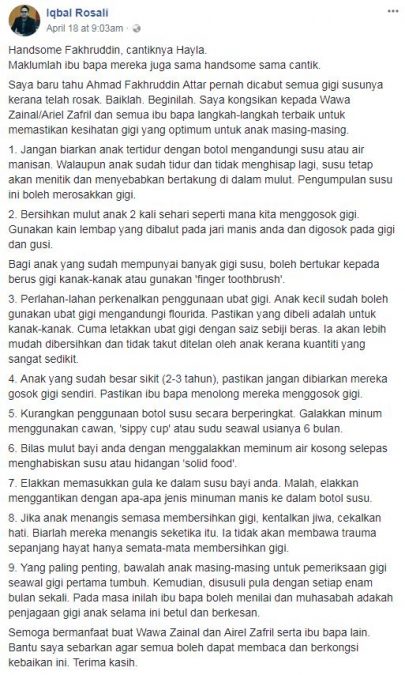 Iqbal Rosali
April 18 at 9:03am

Handsome Fakhruddin, cantiknya Hayla.
Maklumlah ibu bapa mereka juga sama handsome sama cantik.

Saya baru tahu Ahmad Fakhruddin Attar pernah dicabut semua gigi susunya kerana telah rosak. Baiklah. Beginilah. Saya kongsikan kepada Wawa Zainal/Ariel Zafril dan semua ibu bapa langkah-langkah terbaik untuk memastikan kesihatan gigi yang optimum untuk anak masing-masing.

1. Jangan biarkan anak tertidur dengan botol mengandungi susu atau air manisan. Walaupun anak sudah tidur dan tidak menghisap lagi, susu tetap akan menitik dan menyebabkan bertakung di dalam mulut. Pengumpulan susu ini boleh merosakkan gigi.

2. Bersihkan mulut anak 2 kali sehari seperti mana kita menggosok gigi. Gunakan kain lembap yang dibalut pada jari manis anda dan digosok pada gigi dan gusi.

Bagi anak yang sudah mempunyai banyak gigi susu, boleh bertukar kepada berus gigi kanak-kanak atau gunakan 'finger toothbrush'.

3. Perlahan-lahan perkenalkan penggunaan ubat gigi. Anak kecil sudah boleh gunakan ubat gigi mengandungi flourida. Pastikan yang dibeli adalah untuk kanak-kanak. Cuma letakkan ubat gigi dengan saiz sebiji beras. Ia akan lebih mudah dibersihkan dan tidak takut ditelan oleh anak kerana kuantiti yang sangat sedikit.

4. Anak yang sudah besar sikit (2-3 tahun), pastikan jangan dibiarkan mereka gosok gigi sendiri. Pastikan ibu bapa menolong mereka menggosok gigi.

5. Kurangkan penggunaan botol susu secara berperingkat. Galakkan minum menggunakan cawan, 'sippy cup' atau sudu seawal usianya 6 bulan.

6. Bilas mulut bayi anda dengan menggalakkan meminum air kosong selepas menghabiskan susu atau hidangan 'solid food'.

7. Elakkan memasukkan gula ke dalam susu bayi anda. Malah, elakkan menggantikan dengan apa-apa jenis minuman manis ke dalam botol susu.

8. Jika anak menangis semasa membersihkan gigi, kentalkan jiwa, cekalkan hati. Biarlah mereka menangis seketika itu. Ia tidak akan membawa trauma sepanjang hayat hanya semata-mata membersihkan gigi.

9. Yang paling penting, bawalah anak masing-masing untuk pemeriksaan gigi seawal gigi pertama tumbuh. Kemudian, disusuli pula dengan setiap enam bulan sekali. Pada masa inilah ibu bapa boleh menilai dan muhasabah adakah penjagaan gigi anak selama ini betul dan berkesan.

Semoga bermanfaat buat Wawa Zainal dan Airel Zafril serta ibu bapa lain. Bantu saya sebarkan agar semua boleh dapat membaca dan berkongsi kebaikan ini. Terima kasih.